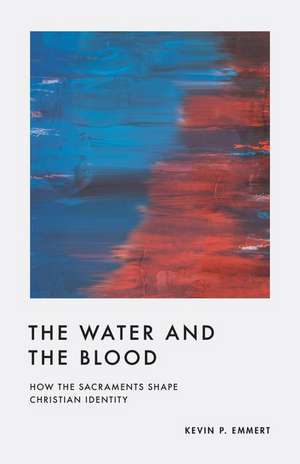 THE WATER AND
THE BLOOD

HOW THE SACRAMENTS SHAPE
CHRISTIAN IDENTITY

KEVIN P. EMMERT